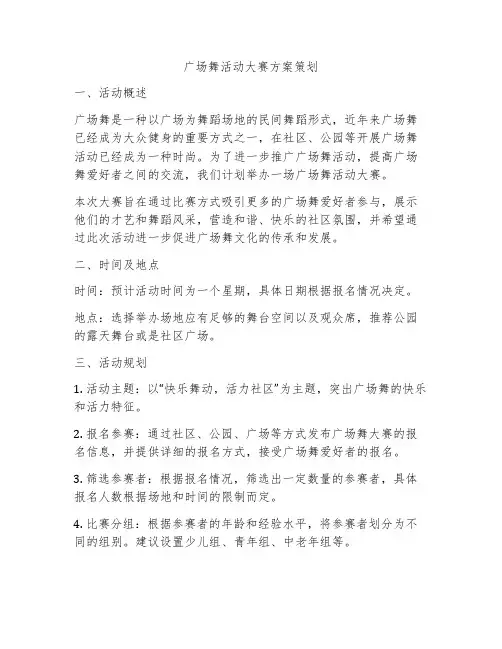 广场舞活动大赛方案策划

一、活动概述

广场舞是一种以广场为舞蹈场地的民间舞蹈形式，近年来广场舞已经成为大众健身的重要方式之一，在社区、公园等开展广场舞活动已经成为一种时尚。为了进一步推广广场舞活动，提高广场舞爱好者之间的交流，我们计划举办一场广场舞活动大赛。

本次大赛旨在通过比赛方式吸引更多的广场舞爱好者参与，展示他们的才艺和舞蹈风采，营造和谐、快乐的社区氛围，并希望通过此次活动进一步促进广场舞文化的传承和发展。

二、时间及地点

时间：预计活动时间为一个星期，具体日期根据报名情况决定。

地点：选择举办场地应有足够的舞台空间以及观众席，推荐公园的露天舞台或是社区广场。

三、活动规划

1. 活动主题：以“快乐舞动，活力社区”为主题，突出广场舞的快乐和活力特征。

2. 报名参赛：通过社区、公园、广场等方式发布广场舞大赛的报名信息，并提供详细的报名方式，接受广场舞爱好者的报名。

3. 筛选参赛者：根据报名情况，筛选出一定数量的参赛者，具体报名人数根据场地和时间的限制而定。

4. 比赛分组：根据参赛者的年龄和经验水平，将参赛者划分为不同的组别。建议设置少儿组、青年组、中老年组等。